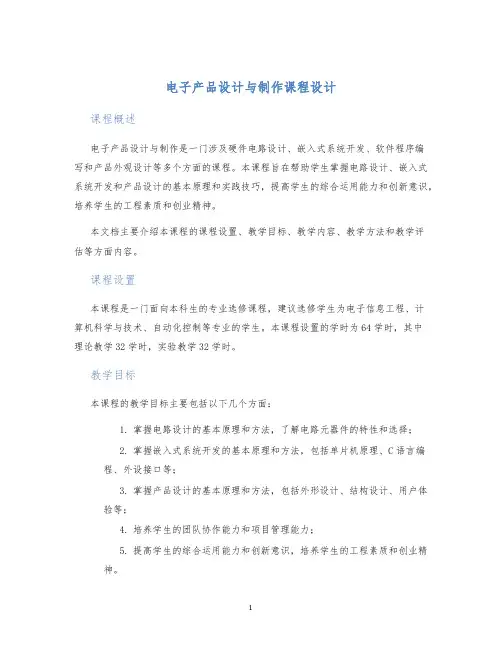 电子产品设计与制作课程设计

课程概述

电子产品设计与制作是一门涉及硬件电路设计、嵌入式系统开发、软件程序编写和产品外观设计等多个方面的课程。本课程旨在帮助学生掌握电路设计、嵌入式系统开发和产品设计的基本原理和实践技巧，提高学生的综合运用能力和创新意识，培养学生的工程素质和创业精神。

本文档主要介绍本课程的课程设置、教学目标、教学内容、教学方法和教学评估等方面内容。

课程设置

本课程是一门面向本科生的专业选修课程，建议选修学生为电子信息工程、计算机科学与技术、自动化控制等专业的学生，本课程设置的学时为64学时，其中理论教学32学时，实验教学32学时。

教学目标

本课程的教学目标主要包括以下几个方面：

1. 掌握电路设计的基本原理和方法，了解电路元器件的特性和选择；

2. 掌握嵌入式系统开发的基本原理和方法，包括单片机原理、C语言编程、外设接口等；

3. 掌握产品设计的基本原理和方法，包括外形设计、结构设计、用户体验等；

4. 培养学生的团队协作能力和项目管理能力；

5. 提高学生的综合运用能力和创新意识，培养学生的工程素质和创业精神。

1